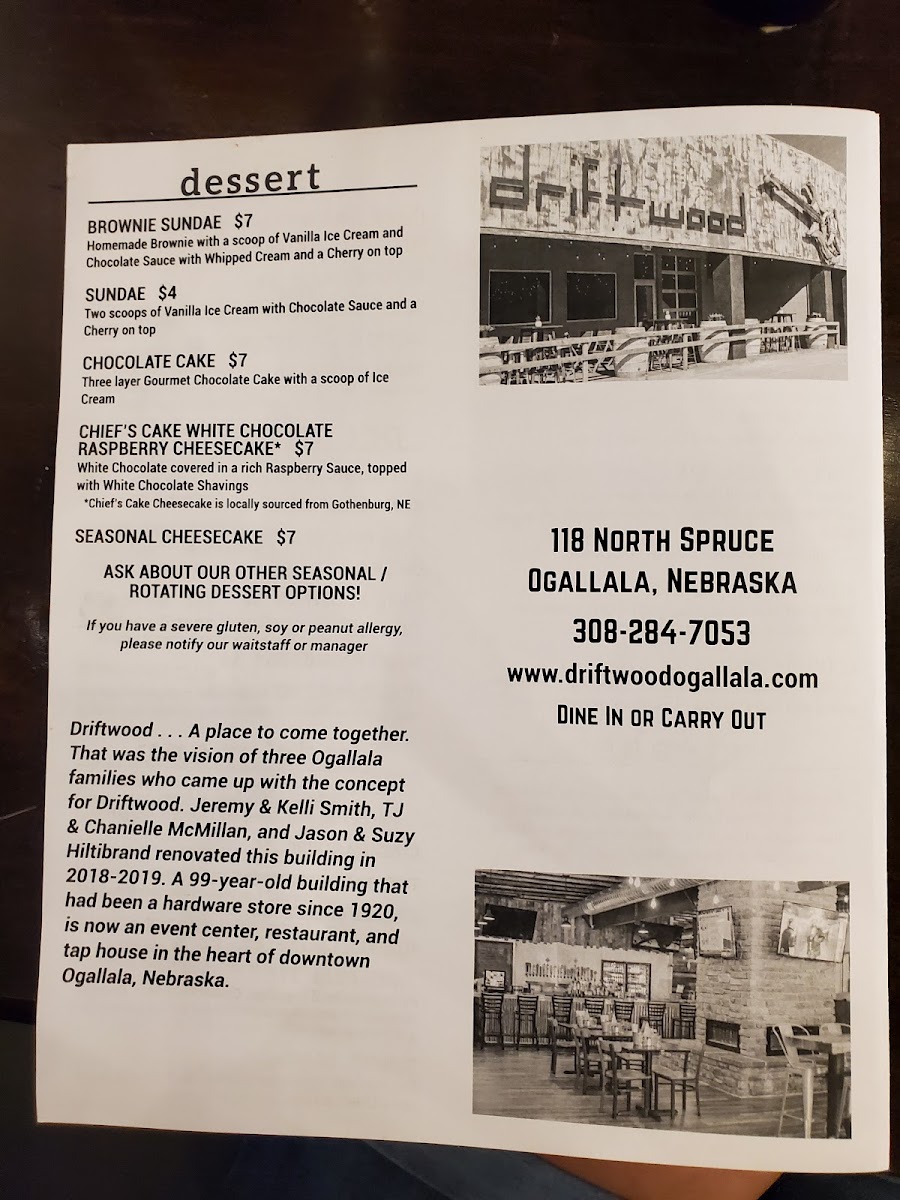 dessert

BROWNIE SUNDAE $7
Homemade Brownie with a scoop of Vanilla Ice Cream and Chocolate Sauce with Whipped Cream and a Cherry on top

SUNDAE $4
Two scoops of Vanilla Ice Cream with Chocolate Sauce and a Cherry on top

CHOCOLATE CAKE $7
Three layer Gourmet Chocolate Cake with a scoop of Ice Cream

CHIEF'S CAKE WHITE CHOCOLATE RASPBERRY CHEESECAKE* $7
White Chocolate covered in a rich Raspberry Sauce, topped with White Chocolate Shavings
*Chief's Cake Cheesecake is locally sourced from Gothenburg, NE

SEASONAL CHEESECAKE $7

ASK ABOUT OUR OTHER SEASONAL / ROTATING DESSERT OPTIONS!

If you have a severe gluten, soy or peanut allergy, please notify our waitstaff or manager

Driftwood . . . A place to come together. That was the vision of three Ogallala families who came up with the concept for Driftwood. Jeremy & Kelli Smith, TJ & Chanielle McMillan, and Jason & Suzy Hiltibrand renovated this building in 2018-2019. A 99-year-old building that had been a hardware store since 1920, is now an event center, restaurant, and tap house in the heart of downtown Ogallala, Nebraska.

driftwood

118 NORTH SPRUCE
OGALLALA, NEBRASKA
308-284-7053
www.driftwoodogallala.com
DINE IN OR CARRY OUT